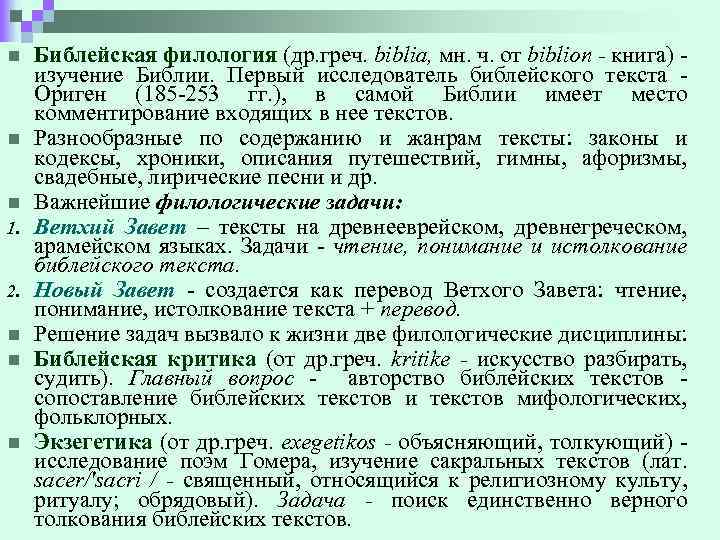 Библейская филология (др.греч. biblia, мн. ч. от biblion - книга) - изучение Библии. Первый исследователь библейского текста - Ориген (185-253 гг.), в самой Библии имеет место комментирование входящих в нее текстов.

Разнообразные по содержанию и жанрам тексты: законы и кодексы, хроники, описания путешествий, гимны, афоризмы, свадебные, лирические песни и др.

Важнейшие филологические задачи:

1. Ветхий Завет – тексты на древнееврейском, древнегреческом, арамейском языках. Задачи - чтение, понимание и истолкование библейского текста.

2. Новый Завет - создается как перевод Ветхого Завета: чтение, понимание, истолкование текста + перевод.

Решение задач вызвало к жизни две филологические дисциплины:

Библейская критика (от др.греч. kritike - искусство разбирать, судить). Главный вопрос - авторство библейских текстов - сопоставление библейских текстов и текстов мифологических, фольклорных.

Экзегетика (от др.греч. exegetikos - объясняющий, толкующий) - исследование поэм Гомера, изучение сакральных текстов (лат. sacer/'sacri / - священный, относящийся к религиозному культу, ритуалу; обрядовый). Задача - поиск единственно верного толкования библейских текстов.